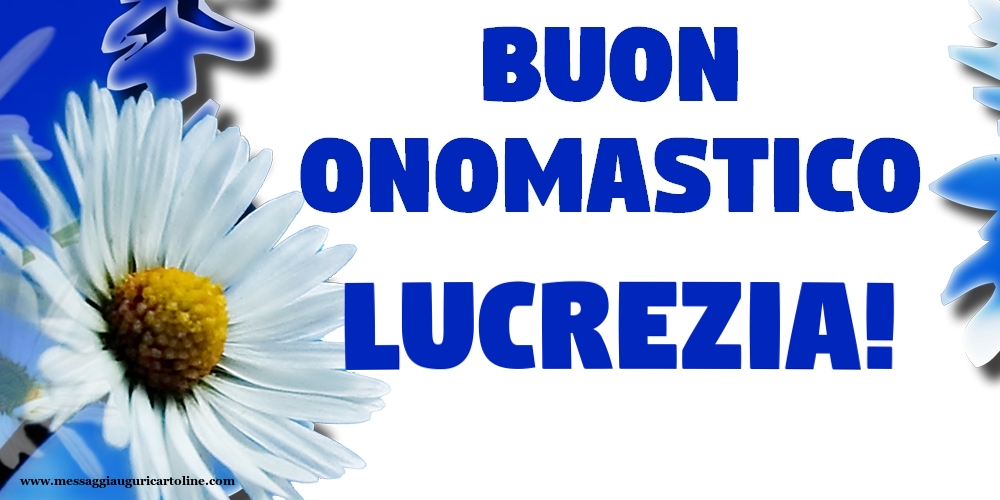 BUON ONOMASTICO LUCREZIA!

www.messaggiauguricartoline.com